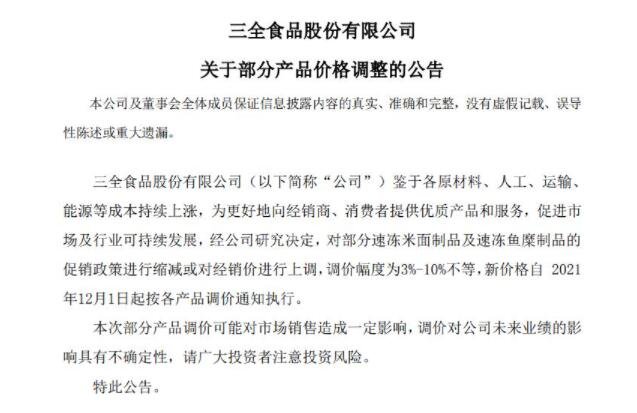 三全食品股份有限公司

关于部分产品价格调整的公告

本公司及董事会全体成员保证信息披露内容的真实、准确和完整，没有虚假记载、误导性陈述或重大遗漏。

三全食品股份有限公司（以下简称“公司”）鉴于各原材料、人工、运输、能源等成本持续上涨，为更好地向经销商、消费者提供优质产品和服务，促进市场及行业可持续发展，经公司研究决定，对部分速冻米面制品及速冻鱼糜制品的促销政策进行缩减或对经销价进行上调，调价幅度为3%-10%不等，新价格自 2021年12月1日起按各产品调价通知执行。

本次部分产品调价可能对市场销售造成一定影响，调价对公司未来业绩的影响具有不确定性，请广大投资者注意投资风险。

特此公告。